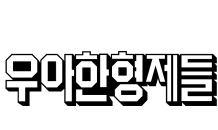 우아한형제들